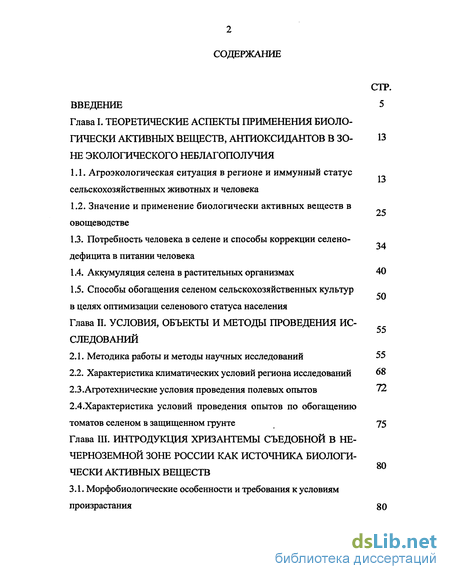 2

СОДЕРЖАНИЕ

| | СТР. |
|---|---|
| ВВЕДЕНИЕ | 5 |
| Глава I. ТЕОРЕТИЧЕСКИЕ АСПЕКТЫ ПРИМЕНЕНИЯ БИОЛОГИЧЕСКИ АКТИВНЫХ ВЕЩЕСТВ, АНТИОКСИДАНТОВ В ЗОНЕ ЭКОЛОГИЧЕСКОГО НЕБЛАГОПОЛУЧИЯ | 13 |
| 1.1. Агроэкологическая ситуация в регионе и иммунный статус сельскохозяйственных животных и человека | 13 |
| 1.2. Значение и применение биологически активных веществ в овощеводстве | 25 |
| 1.3. Потребность человека в селене и способы коррекции селенодефицита в питании человека | 34 |
| 1.4. Аккумуляция селена в растительных организмах | 40 |
| 1.5. Способы обогащения селеном сельскохозяйственных культур в целях оптимизации селенового статуса населения | 50 |
| Глава II. УСЛОВИЯ, ОБЪЕКТЫ И МЕТОДЫ ПРОВЕДЕНИЯ ИССЛЕДОВАНИЙ | 55 |
| 2.1. Методика работы и методы научных исследований | 55 |
| 2.2. Характеристика климатических условий региона исследований | 68 |
| 2.3.Агротехнические условия проведения полевых опытов | 72 |
| 2.4.Характеристика условий проведения опытов по обогащению томатов селеном в защищенном грунте | 75 |
| Глава III. ИНТРОДУКЦИЯ ХРИЗАНТЕМЫ СЪЕДОБНОЙ В НЕЧЕРНОЗЕМНОЙ ЗОНЕ РОССИИ КАК ИСТОЧНИКА БИОЛОГИЧЕСКИ АКТИВНЫХ ВЕЩЕСТВ | 80 |
| 3.1. Морфобиологические особенности и требования к условиям произрастания | 80 |

dsLib.net
библиотека диссертаций